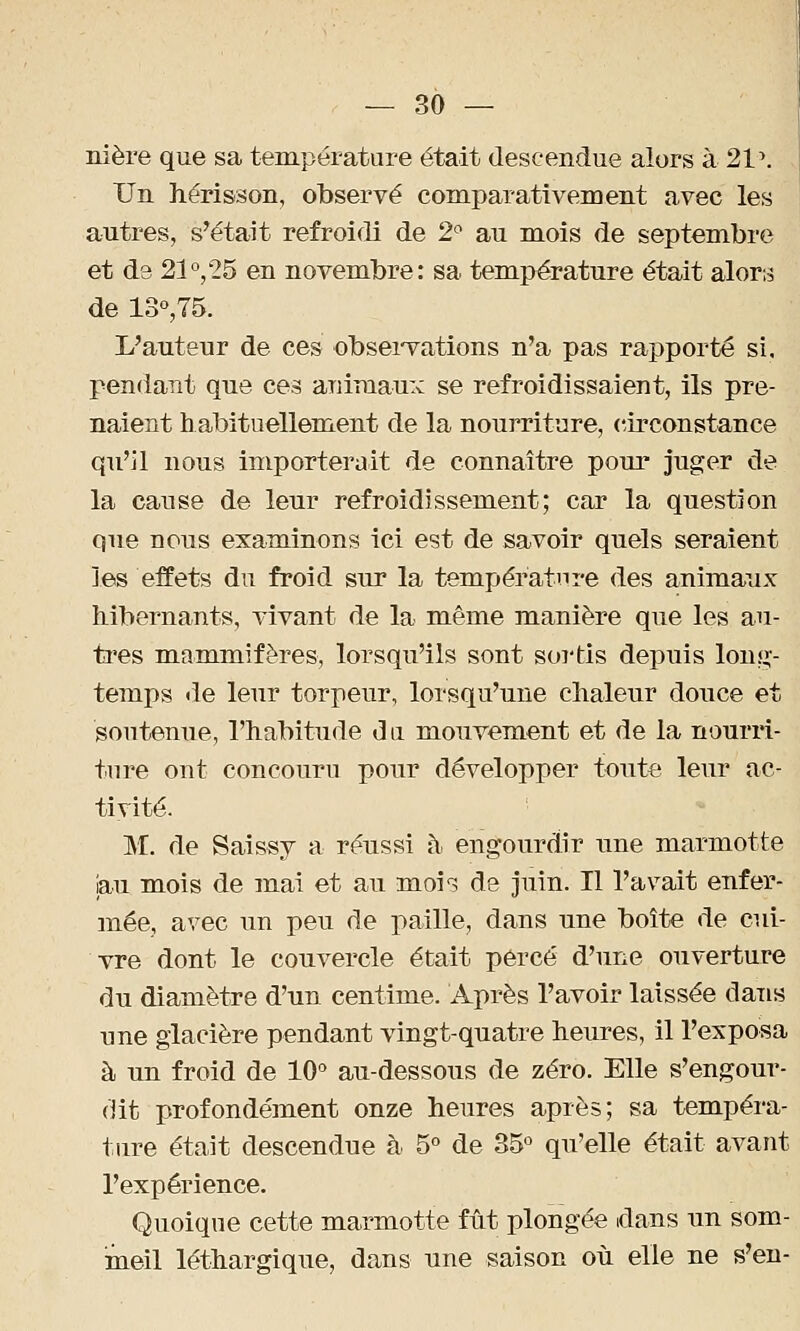 — 30 —

nière que sa température était descendue alors à 21°.
Un hérisson, observé comparativement avec les autres, s'était refroidi de 2° au mois de septembre et de 21°,25 en novembre: sa température était alors de 13°,75.

L'auteur de ces observations n'a pas rapporté si, pendant que ces animaux se refroidissaient, ils prenaient habituellement de la nourriture, circonstance qu'il nous importerait de connaître pour juger de la cause de leur refroidissement; car la question que nous examinons ici est de savoir quels seraient les effets du froid sur la température des animaux hibernants, vivant de la même manière que les autres mammifères, lorsqu'ils sont sortis depuis longtemps de leur torpeur, lorsqu'une chaleur douce et soutenue, l'habitude du mouvement et de la nourriture ont concouru pour développer toute leur activité.

M. de Saissy a réussi à engourdir une marmotte au mois de mai et au mois de juin. Il l'avait enfermée, avec un peu de paille, dans une boîte de cuivre dont le couvercle était percé d'une ouverture du diamètre d'un centime. Après l'avoir laissée dans une glacière pendant vingt-quatre heures, il l'exposa à un froid de 10° au-dessous de zéro. Elle s'engourdit profondément onze heures après; sa température était descendue à 5° de 35° qu'elle était avant l'expérience.

Quoique cette marmotte fût plongée dans un sommeil léthargique, dans une saison où elle ne s'en-